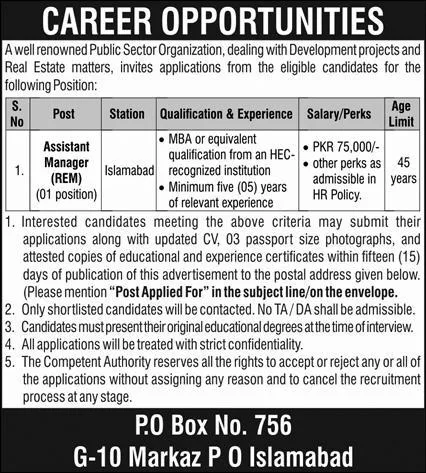 CAREER OPPORTUNITIES

A well renowned Public Sector Organization, dealing with Development projects and Real Estate matters, invites applications from the eligible candidates for the following Position:

| S. No | Post | Station | Qualification & Experience | Salary/Perks | Age Limit |
|---|---|---|---|---|---|
| 1. | Assistant Manager (REM) (01 position) | Islamabad | • MBA or equivalent qualification from an HEC-recognized institution • Minimum five (05) years of relevant experience | • PKR 75,000/- • other perks as admissible in HR Policy. | 45 years |

1. Interested candidates meeting the above criteria may submit their applications along with updated CV, 03 passport size photographs, and attested copies of educational and experience certificates within fifteen (15) days of publication of this advertisement to the postal address given below. (Please mention "Post Applied For" in the subject line/on the envelope.
2. Only shortlisted candidates will be contacted. No TA / DA shall be admissible.
3. Candidates must present their original educational degrees at the time of interview.
4. All applications will be treated with strict confidentiality.
5. The Competent Authority reserves all the rights to accept or reject any or all of the applications without assigning any reason and to cancel the recruitment process at any stage.

P.O Box No. 756
G-10 Markaz P O Islamabad